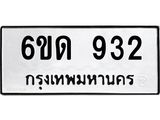 6ขด 932
กรุงเทพมหานคร